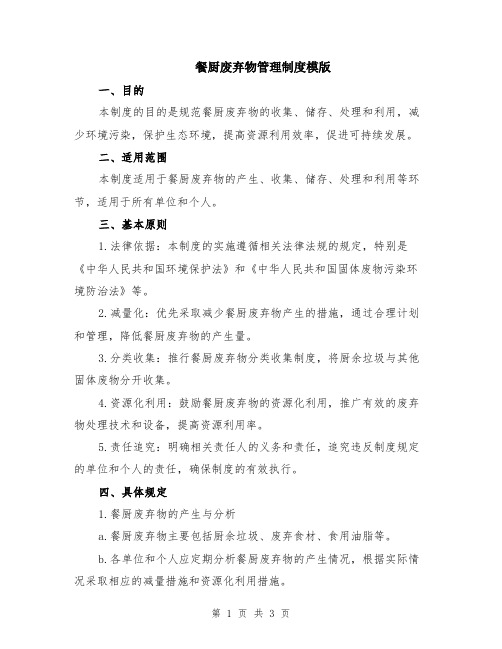 餐厨废弃物管理制度模版

一、目的

本制度的目的是规范餐厨废弃物的收集、储存、处理和利用，减少环境污染，保护生态环境，提高资源利用效率，促进可持续发展。

二、适用范围

本制度适用于餐厨废弃物的产生、收集、储存、处理和利用等环节，适用于所有单位和个人。

三、基本原则

1.法律依据：本制度的实施遵循相关法律法规的规定，特别是《中华人民共和国环境保护法》和《中华人民共和国固体废物污染环境防治法》等。

2.减量化：优先采取减少餐厨废弃物产生的措施，通过合理计划和管理，降低餐厨废弃物的产生量。

3.分类收集：推行餐厨废弃物分类收集制度，将厨余垃圾与其他固体废物分开收集。

4.资源化利用：鼓励餐厨废弃物的资源化利用，推广有效的废弃物处理技术和设备，提高资源利用率。

5.责任追究：明确相关责任人的义务和责任，追究违反制度规定的单位和个人的责任，确保制度的有效执行。

四、具体规定

1.餐厨废弃物的产生与分析

a.餐厨废弃物主要包括厨余垃圾、废弃食材、食用油脂等。

b.各单位和个人应定期分析餐厨废弃物的产生情况，根据实际情况采取相应的减量措施和资源化利用措施。

第 1 页 共 3 页